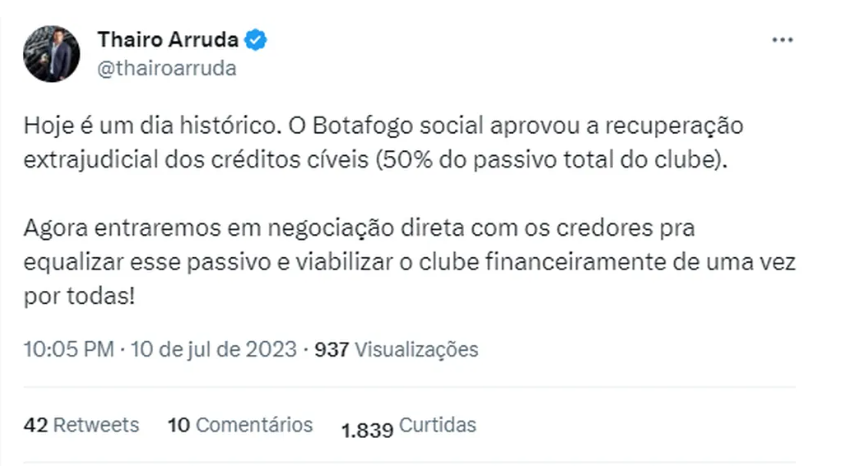 Thairo Arruda
@thairoarruda

Hoje é um dia histórico. O Botafogo social aprovou a recuperação extrajudicial dos créditos cíveis (50% do passivo total do clube).

Agora entraremos em negociação direta com os credores pra equalizar esse passivo e viabilizar o clube financeiramente de uma vez por todas!

10:05 PM · 10 de jul de 2023 · 937 Visualizações

42 Retweets 10 Comentários 1.839 Curtidas